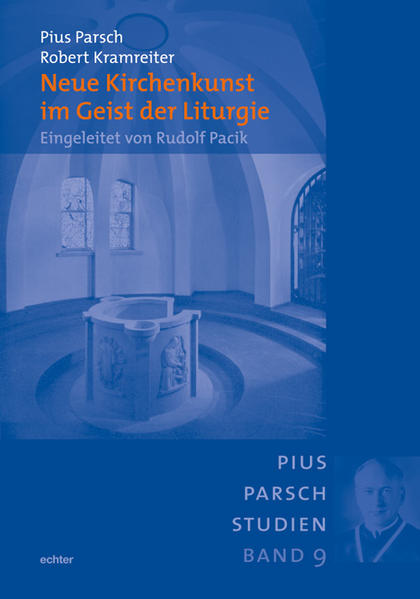 Pius Parsch
Robert Kramreiter
Neue Kirchenkunst im Geist der Liturgie
Eingeleitet von Rudolf Pacik

PIUS
PARSCH
STUDIEN
BAND 9

echter